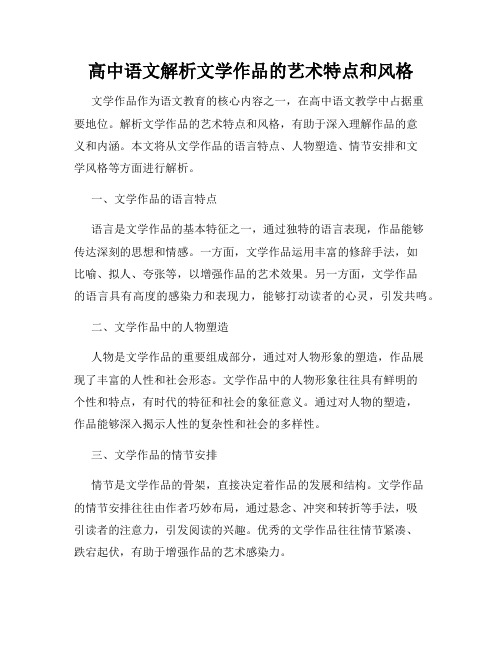 高中语文解析文学作品的艺术特点和风格

文学作品作为语文教育的核心内容之一，在高中语文教学中占据重要地位。解析文学作品的艺术特点和风格，有助于深入理解作品的意义和内涵。本文将从文学作品的语言特点、人物塑造、情节安排和文学风格等方面进行解析。

一、文学作品的语言特点

语言是文学作品的基本特征之一，通过独特的语言表现，作品能够传达深刻的思想和情感。一方面，文学作品运用丰富的修辞手法，如比喻、拟人、夸张等，以增强作品的艺术效果。另一方面，文学作品的语言具有高度的感染力和表现力，能够打动读者的心灵，引发共鸣。

二、文学作品中的人物塑造

人物是文学作品的重要组成部分，通过对人物形象的塑造，作品展现了丰富的人性和社会形态。文学作品中的人物形象往往具有鲜明的个性和特点，有时代的特征和社会的象征意义。通过对人物的塑造，作品能够深入揭示人性的复杂性和社会的多样性。

三、文学作品的情节安排

情节是文学作品的骨架，直接决定着作品的发展和结构。文学作品的情节安排往往由作者巧妙布局，通过悬念、冲突和转折等手法，吸引读者的注意力，引发阅读的兴趣。优秀的文学作品往往情节紧凑、跌宕起伏，有助于增强作品的艺术感染力。